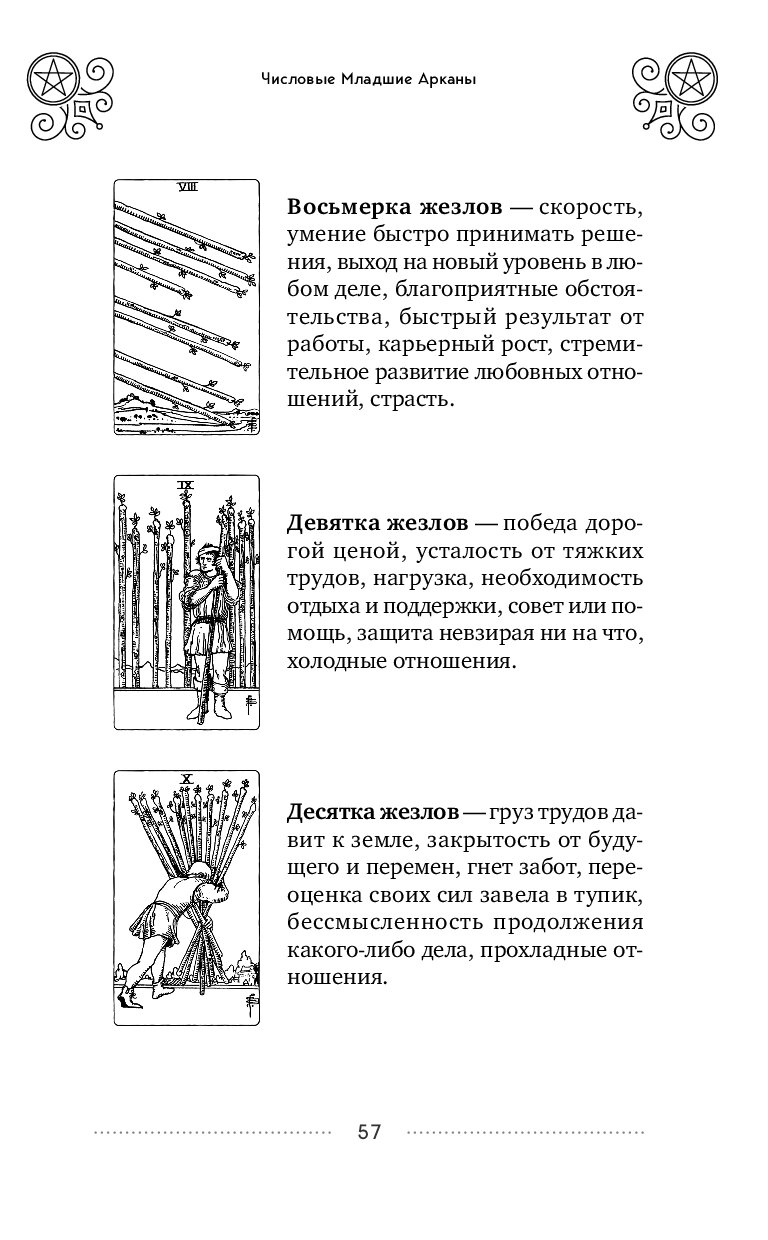 Числовые Младшие Арканы

VIII

**Восьмерка жезлов** — скорость, умение быстро принимать решения, выход на новый уровень в любом деле, благоприятные обстоятельства, быстрый результат от работы, карьерный рост, стремительное развитие любовных отношений, страсть.

IX

**Девятка жезлов** — победа дорогой ценой, усталость от тяжких трудов, нагрузка, необходимость отдыха и поддержки, совет или помощь, защита невзирая ни на что, холодные отношения.

X

**Десятка жезлов** — груз трудов давит к земле, закрытость от будущего и перемен, гнет забот, переоценка своих сил завела в тупик, бессмысленность продолжения какого-либо дела, прохладные отношения.

57